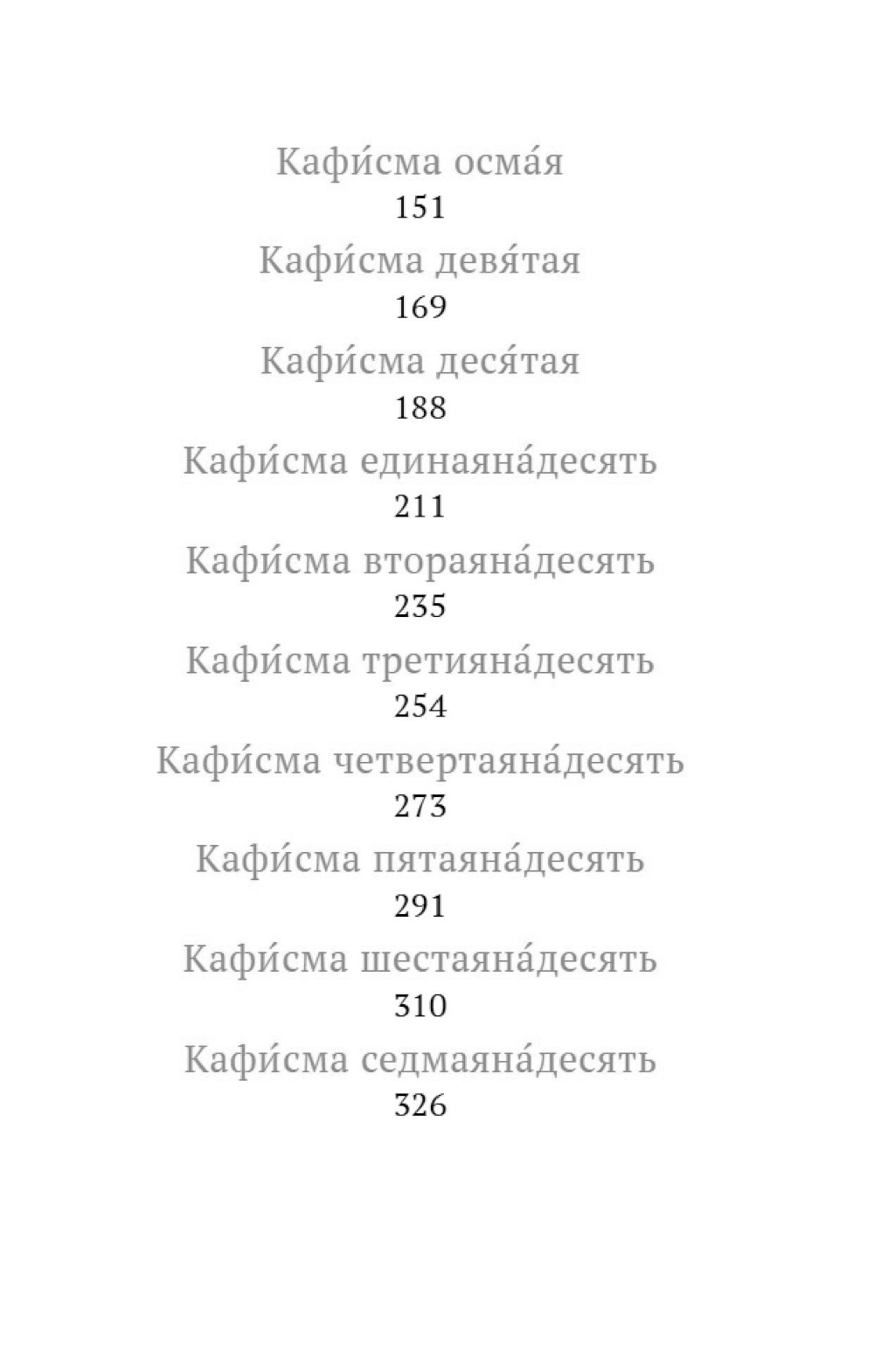 Кафи́сма осма́я
151
Кафи́сма девя́тая
169
Кафи́сма деся́тая
188
Кафи́сма единаяна́десять
211
Кафи́сма втораяна́десять
235
Кафи́сма третияна́десять
254
Кафи́сма четвертаяна́десять
273
Кафи́сма пятаяна́десять
291
Кафи́сма шестаяна́десять
310
Кафи́сма седмаяна́десять
326